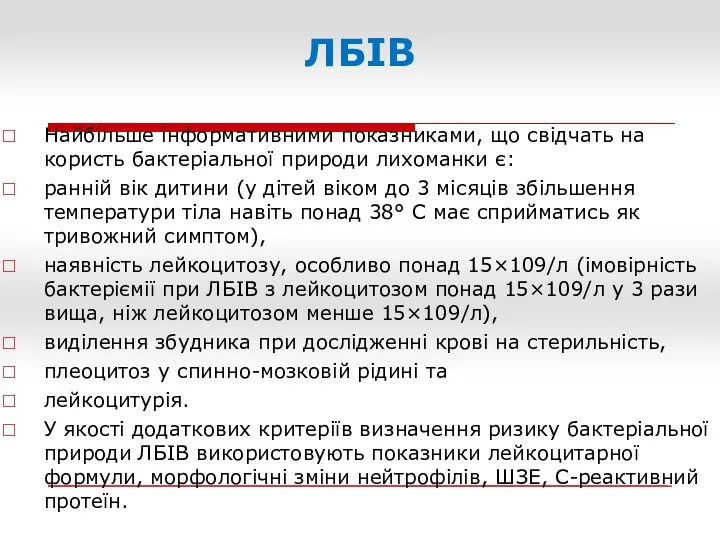 ЛБІВ

□ Найбільше інформативними показниками, що свідчать на користь бактеріальної природи лихоманки є:

□ ранній вік дитини (у дітей віком до 3 місяців збільшення температури тіла навіть понад 38° С має сприйматись як тривожний симптом),

□ наявність лейкоцитозу, особливо понад 15×109/л (імовірність бактеріємії при ЛБІВ з лейкоцитозом понад 15×109/л у 3 рази вища, ніж лейкоцитозом менше 15×109/л),

□ виділення збудника при дослідженні крові на стерильність,

□ плеоцитоз у спинно-мозковій рідині та

□ лейкоцитурія.

□ У якості додаткових критеріїв визначення ризику бактеріальної природи ЛБІВ використовують показники лейкоцитарної формули, морфологічні зміни нейтрофілів, ШЗЕ, С-реактивний протеїн.